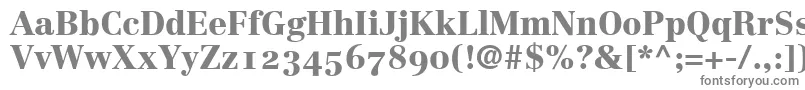 AaBbCcDdEeFfGgHhIiJjKkLlMmNnOoPpQqRrSs
VvWwXxYyZz1234567890(!@#$%?&[*^;=+-/.,:]
fontsforyou.com